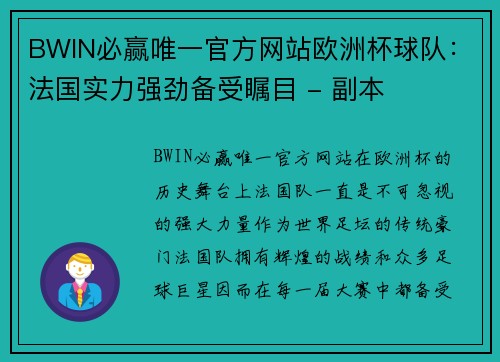 BWIN必赢唯一官方网站欧洲杯球队：法国实力强劲备受瞩目 - 副本

BWIN必赢唯一官方网站在欧洲杯的历史舞台上法国队一直是不可忽视的强大力量作为世界足坛的传统豪门法国队拥有辉煌的战绩和众多足球巨星因而在每一届大赛中都备受